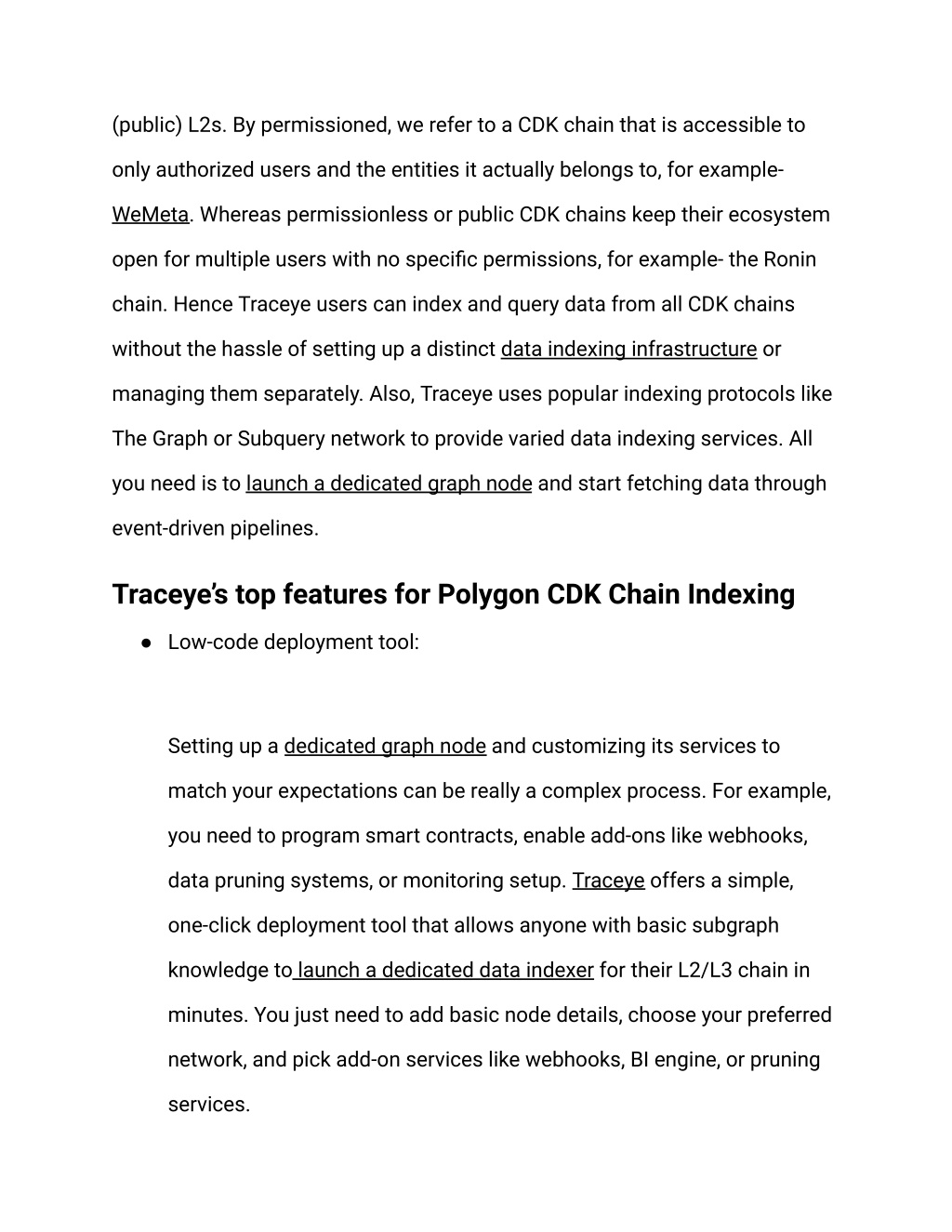 (public) L2s. By permissioned, we refer to a CDK chain that is accessible to only authorized users and the entities it actually belongs to, for example- WeMeta. Whereas permissionless or public CDK chains keep their ecosystem open for multiple users with no specific permissions, for example- the Ronin chain. Hence Traceye users can index and query data from all CDK chains without the hassle of setting up a distinct data indexing infrastructure or managing them separately. Also, Traceye uses popular indexing protocols like The Graph or Subquery network to provide varied data indexing services. All you need is to launch a dedicated graph node and start fetching data through event-driven pipelines.

Traceye's top features for Polygon CDK Chain Indexing

● Low-code deployment tool:

Setting up a dedicated graph node and customizing its services to match your expectations can be really a complex process. For example, you need to program smart contracts, enable add-ons like webhooks, data pruning systems, or monitoring setup. Traceye offers a simple, one-click deployment tool that allows anyone with basic subgraph knowledge to launch a dedicated data indexer for their L2/L3 chain in minutes. You just need to add basic node details, choose your preferred network, and pick add-on services like webhooks, BI engine, or pruning services.